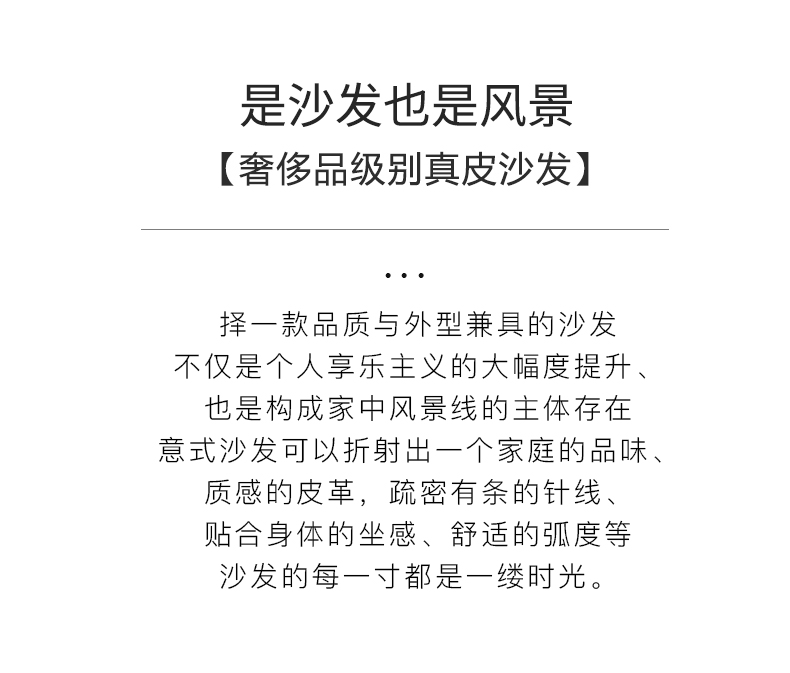 是沙发也是风景
【奢侈品级别真皮沙发】

...

择一款品质与外型兼具的沙发
不仅是个人享乐主义的大幅度提升、
也是构成家中风景线的主体存在
意式沙发可以折射出一个家庭的品味、
质感的皮革，疏密有条的针线、
贴合身体的坐感、舒适的弧度等
沙发的每一寸都是一缕时光。